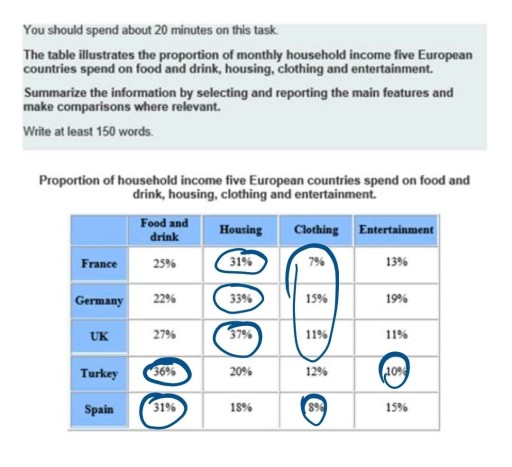 You should spend about 20 minutes on this task.

The table illustrates the proportion of monthly household income five European countries spend on food and drink, housing, clothing and entertainment.

Summarize the information by selecting and reporting the main features and make comparisons where relevant.

Write at least 150 words.

Proportion of household income five European countries spend on food and drink, housing, clothing and entertainment.

| | Food and drink | Housing | Clothing | Entertainment |
|---|---|---|---|---|
| France | 25% | 31% | 7% | 13% |
| Germany | 22% | 33% | 15% | 19% |
| UK | 27% | 37% | 11% | 11% |
| Turkey | 36% | 20% | 12% | 10% |
| Spain | 31% | 18% | 8% | 15% |